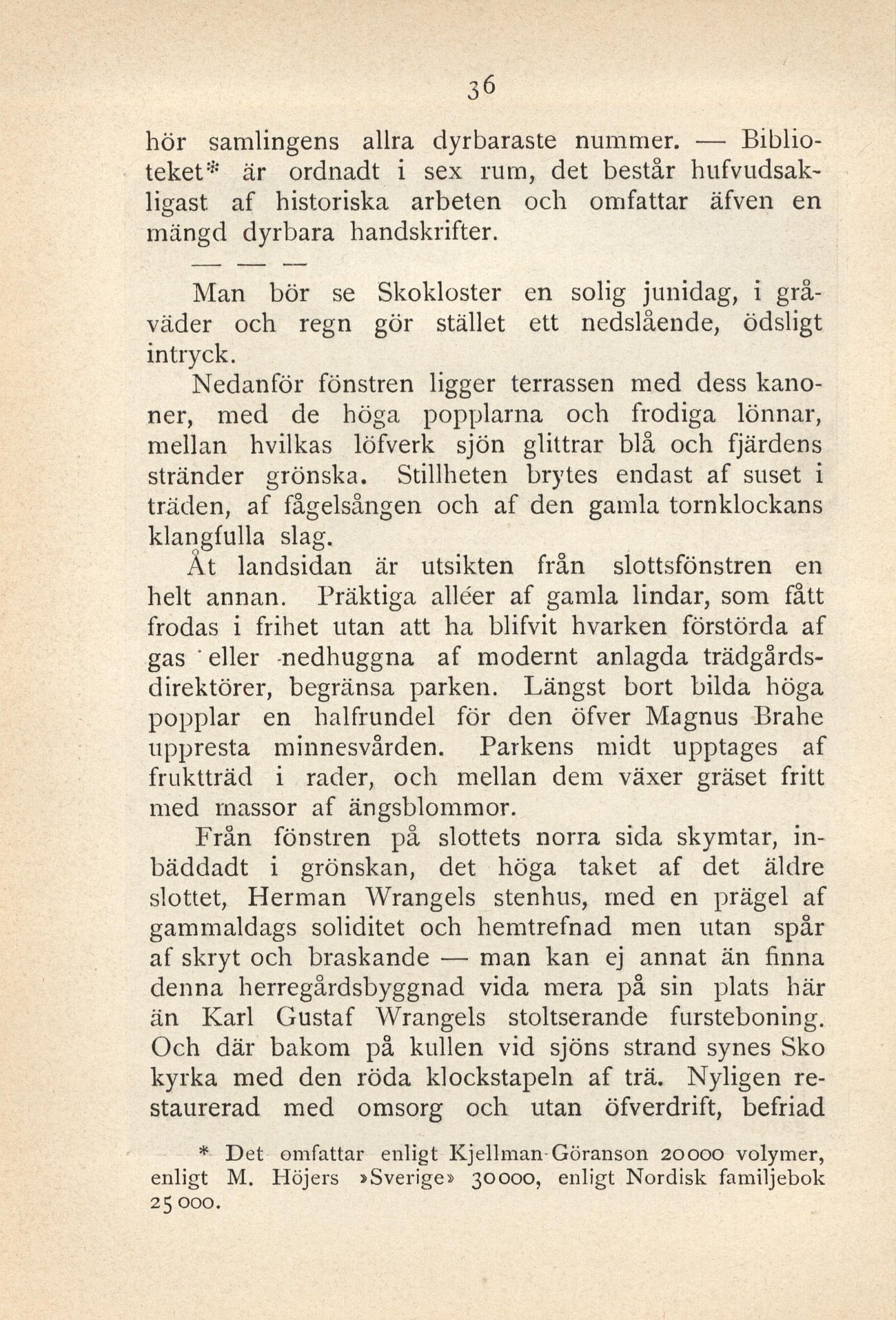 36

hör samlingens allra dyrbaraste nummer. — Biblioteket* är ordnadt i sex rum, det består hufvudsakligast af historiska arbeten och omfattar äfven en mängd dyrbara handskrifter.

— — —

Man bör se Skokloster en solig junidag, i gråväder och regn gör stället ett nedslående, ödsligt intryck.

Nedanför fönstren ligger terrassen med dess kanoner, med de höga popplarna och frodiga lönnar, mellan hvilkas löfverk sjön glittrar blå och fjärdens stränder grönska. Stillheten brytes endast af suset i träden, af fågelsången och af den gamla tornklockans klangfulla slag.

Åt landsidan är utsikten från slottsfönstren en helt annan. Präktiga alléer af gamla lindar, som fått frodas i frihet utan att ha blifvit hvarken förstörda af gas eller nedhuggna af modernt anlagda trädgårdsdirektörer, begränsa parken. Längst bort bilda höga popplar en halfrundel för den öfver Magnus Brahe uppresta minnesvården. Parkens midt upptages af fruktträd i rader, och mellan dem växer gräset fritt med massor af ängsblommor.

Från fönstren på slottets norra sida skymtar, inbäddadt i grönskan, det höga taket af det äldre slottet, Herman Wrangels stenhus, med en prägel af gammaldags soliditet och hemtrefnad men utan spår af skryt och braskande — man kan ej annat än finna denna herregårdsbyggnad vida mera på sin plats här än Karl Gustaf Wrangels stoltserande fursteboning. Och där bakom på kullen vid sjöns strand synes Sko kyrka med den röda klockstapeln af trä. Nyligen restaurerad med omsorg och utan öfverdrift, befriad

* Det omfattar enligt Kjellman-Göranson 20000 volymer, enligt M. Höjers »Sverige» 30000, enligt Nordisk familjebok 25000.